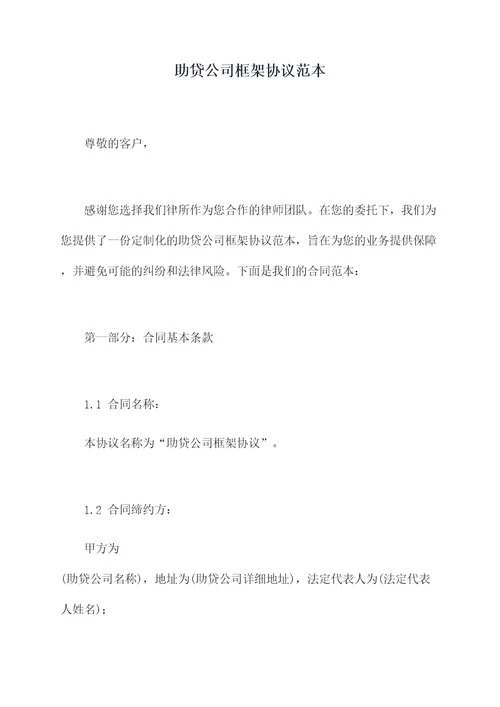 助贷公司框架协议范本

尊敬的客户，

感谢您选择我们律所作为您合作的律师团队。在您的委托下，我们为您提供了一份定制化的助贷公司框架协议范本，旨在为您的业务提供保障，并避免可能的纠纷和法律风险。下面是我们的合同范本：

第一部分：合同基本条款

1.1 合同名称：

本协议名称为“助贷公司框架协议”。

1.2 合同缔约方：

甲方为

(助贷公司名称)，地址为(助贷公司详细地址)，法定代表人为(法定代表人姓名)；